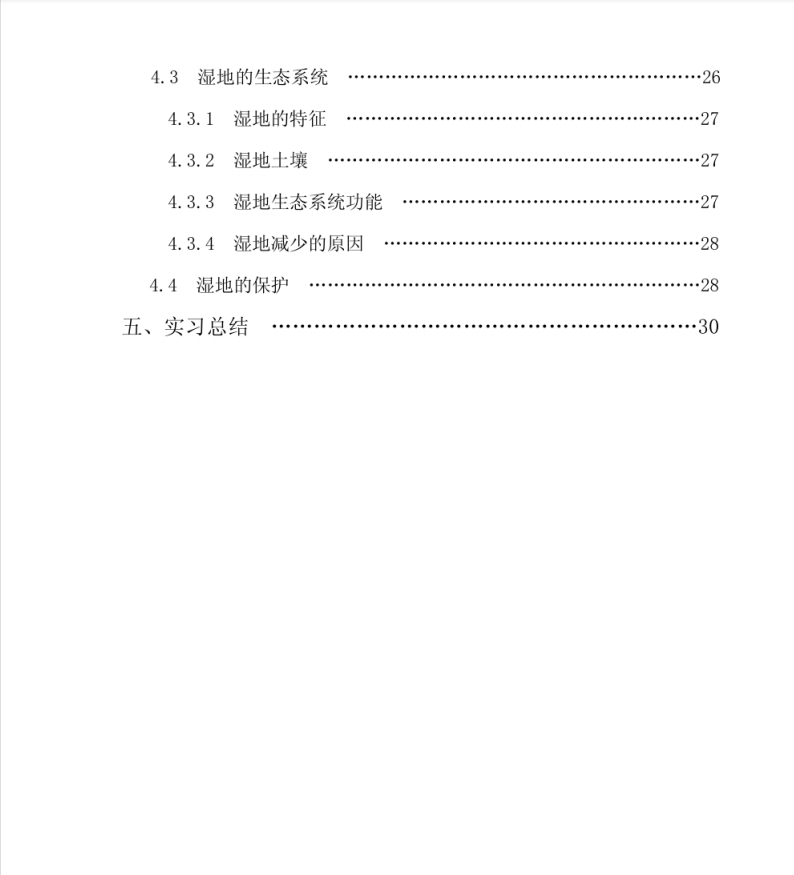 4.3 湿地的生态系统 ……………………………………………………26

4.3.1 湿地的特征 ……………………………………………………27

4.3.2 湿地土壤 ……………………………………………………27

4.3.3 湿地生态系统功能 ……………………………………………27

4.3.4 湿地减少的原因 ………………………………………………28

4.4 湿地的保护 ……………………………………………………28

五、实习总结 ……………………………………………………30